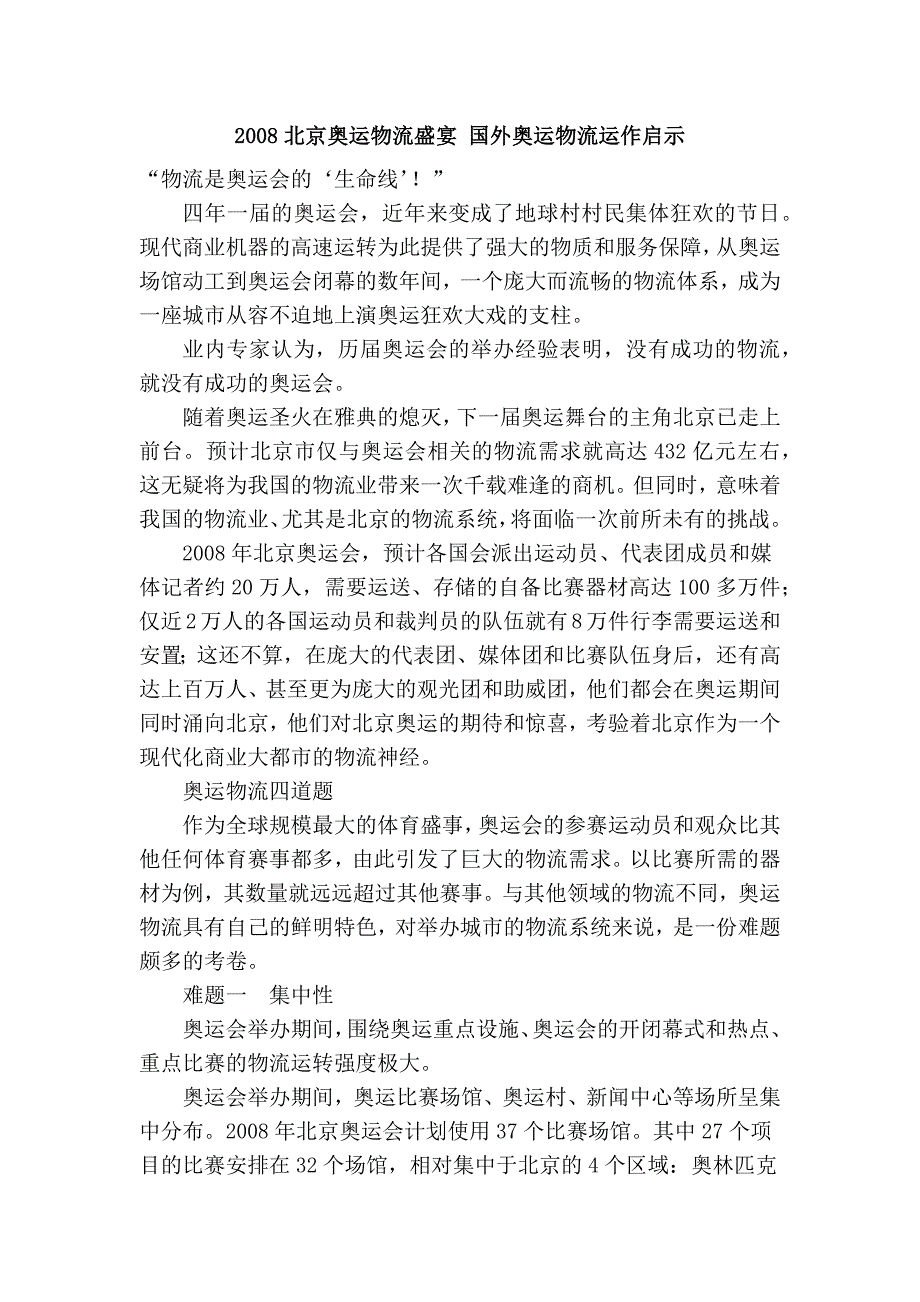 2008 北京奥运物流盛宴 国外奥运物流运作启示

“物流是奥运会的‘生命线’！”

四年一届的奥运会，近年来变成了地球村村民集体狂欢的节日。现代商业机器的高速运转为此提供了强大的物质和服务保障，从奥运场馆动工到奥运会闭幕的数年间，一个庞大而流畅的物流体系，成为一座城市从容不迫地上演奥运狂欢大戏的支柱。

业内专家认为，历届奥运会的举办经验表明，没有成功的物流，就没有成功的奥运会。

随着奥运圣火在雅典的熄灭，下一届奥运舞台的主角北京已走上前台。预计北京市仅与奥运会相关的物流需求就高达 432 亿元左右，这无疑将为我国的物流业带来一次千载难逢的商机。但同时，意味着我国的物流业、尤其是北京的物流系统，将面临一次前所未有的挑战。

2008 年北京奥运会，预计各国会派出运动员、代表团成员和媒体记者约 20 万人，需要运送、存储的自备比赛器材高达 100 多万件；仅近 2 万人的各国运动员和裁判员的队伍就有 8 万件行李需要运送和安置；这还不算，在庞大的代表团、媒体团和比赛队伍身后，还有高达上百万人、甚至更为庞大的观光团和助威团，他们都会在奥运期间同时涌向北京，他们对北京奥运的期待和惊喜，考验着北京作为一个现代化商业大都市的物流神经。

奥运物流四道题

作为全球规模最大的体育盛事，奥运会的参赛运动员和观众比其他任何体育赛事都多，由此引发了巨大的物流需求。以比赛所需的器材为例，其数量就远远超过其他赛事。与其他领域的物流不同，奥运物流具有自己的鲜明特色，对举办城市的物流系统来说，是一份难题颇多的考卷。

难题一　集中性

奥运会举办期间，围绕奥运重点设施、奥运会的开闭幕式和热点、重点比赛的物流运转强度极大。

奥运会举办期间，奥运比赛场馆、奥运村、新闻中心等场所呈集中分布。2008 年北京奥运会计划使用 37 个比赛场馆。其中 27 个项目的比赛安排在 32 个场馆，相对集中于北京的 4 个区域：奥林匹克